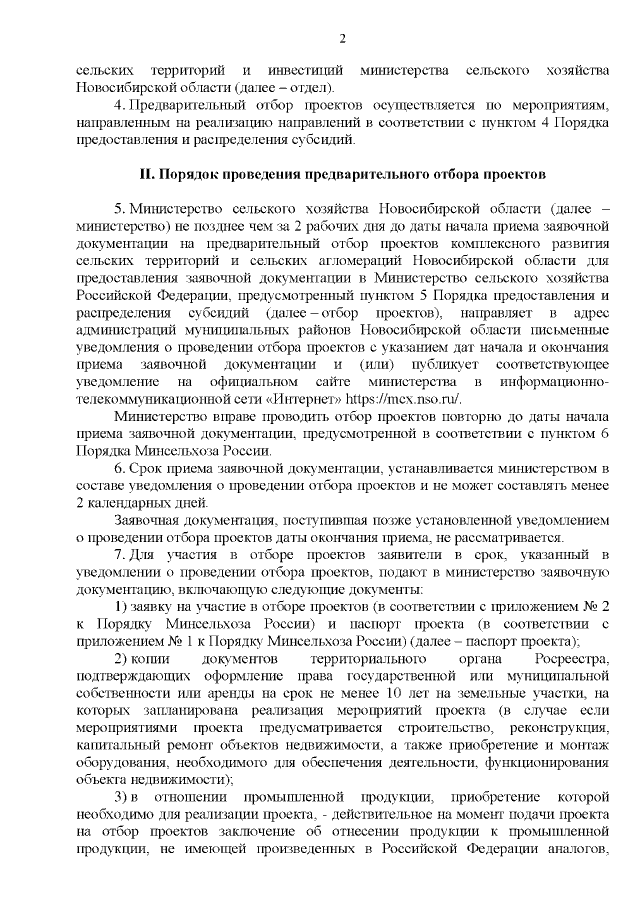 2

сельских территорий и инвестиций министерства сельского хозяйства Новосибирской области (далее – отдел).

4. Предварительный отбор проектов осуществляется по мероприятиям, направленным на реализацию направлений в соответствии с пунктом 4 Порядка предоставления и распределения субсидий.

II. Порядок проведения предварительного отбора проектов

5. Министерство сельского хозяйства Новосибирской области (далее – министерство) не позднее чем за 2 рабочих дня до даты начала приема заявочной документации на предварительный отбор проектов комплексного развития сельских территорий и сельских агломераций Новосибирской области для предоставления заявочной документации в Министерство сельского хозяйства Российской Федерации, предусмотренный пунктом 5 Порядка предоставления и распределения субсидий (далее – отбор проектов), направляет в адрес администраций муниципальных районов Новосибирской области письменные уведомления о проведении отбора проектов с указанием дат начала и окончания приема заявочной документации и (или) публикует соответствующее уведомление на официальном сайте министерства в информационно-телекоммуникационной сети «Интернет» https://mcx.nso.ru/.

Министерство вправе проводить отбор проектов повторно до даты начала приема заявочной документации, предусмотренной в соответствии с пунктом 6 Порядка Минсельхоза России.

6. Срок приема заявочной документации, устанавливается министерством в составе уведомления о проведении отбора проектов и не может составлять менее 2 календарных дней.

Заявочная документация, поступившая позже установленной уведомлением о проведении отбора проектов даты окончания приема, не рассматривается.

7. Для участия в отборе проектов заявители в срок, указанный в уведомлении о проведении отбора проектов, подают в министерство заявочную документацию, включающую следующие документы:

1) заявку на участие в отборе проектов (в соответствии с приложением № 2 к Порядку Минсельхоза России) и паспорт проекта (в соответствии с приложением № 1 к Порядку Минсельхоза России) (далее – паспорт проекта);

2) копии документов территориального органа Росреестра, подтверждающих оформление права государственной или муниципальной собственности или аренды на срок не менее 10 лет на земельные участки, на которых запланирована реализация мероприятий проекта (в случае если мероприятиями проекта предусматривается строительство, реконструкция, капитальный ремонт объектов недвижимости, а также приобретение и монтаж оборудования, необходимого для обеспечения деятельности, функционирования объекта недвижимости);

3) в отношении промышленной продукции, приобретение которой необходимо для реализации проекта, - действительное на момент подачи проекта на отбор проектов заключение об отнесении продукции к промышленной продукции, не имеющей произведенных в Российской Федерации аналогов,